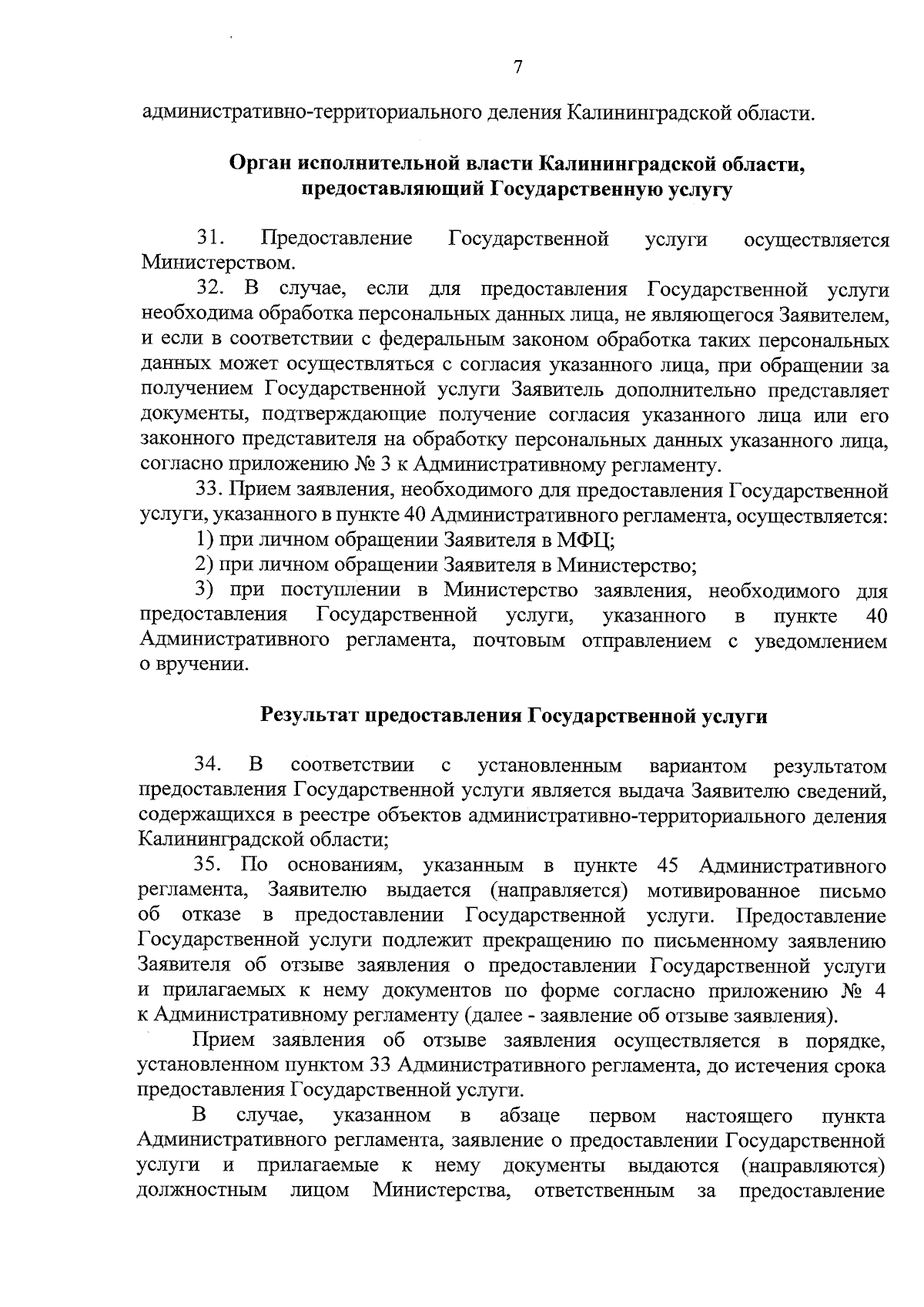 7

административно-территориального деления Калининградской области.

Орган исполнительной власти Калининградской области, предоставляющий Государственную услугу

31. Предоставление Государственной услуги осуществляется Министерством.

32. В случае, если для предоставления Государственной услуги необходима обработка персональных данных лица, не являющегося Заявителем, и если в соответствии с федеральным законом обработка таких персональных данных может осуществляться с согласия указанного лица, при обращении за получением Государственной услуги Заявитель дополнительно представляет документы, подтверждающие получение согласия указанного лица или его законного представителя на обработку персональных данных указанного лица, согласно приложению № 3 к Административному регламенту.

33. Прием заявления, необходимого для предоставления Государственной услуги, указанного в пункте 40 Административного регламента, осуществляется:

1) при личном обращении Заявителя в МФЦ;

2) при личном обращении Заявителя в Министерство;

3) при поступлении в Министерство заявления, необходимого для предоставления Государственной услуги, указанного в пункте 40 Административного регламента, почтовым отправлением с уведомлением о вручении.

Результат предоставления Государственной услуги

34. В соответствии с установленным вариантом результатом предоставления Государственной услуги является выдача Заявителю сведений, содержащихся в реестре объектов административно-территориального деления Калининградской области;

35. По основаниям, указанным в пункте 45 Административного регламента, Заявителю выдается (направляется) мотивированное письмо об отказе в предоставлении Государственной услуги. Предоставление Государственной услуги подлежит прекращению по письменному заявлению Заявителя об отзыве заявления о предоставлении Государственной услуги и прилагаемых к нему документов по форме согласно приложению № 4 к Административному регламенту (далее - заявление об отзыве заявления).

Прием заявления об отзыве заявления осуществляется в порядке, установленном пунктом 33 Административного регламента, до истечения срока предоставления Государственной услуги.

В случае, указанном в абзаце первом настоящего пункта Административного регламента, заявление о предоставлении Государственной услуги и прилагаемые к нему документы выдаются (направляются) должностным лицом Министерства, ответственным за предоставление